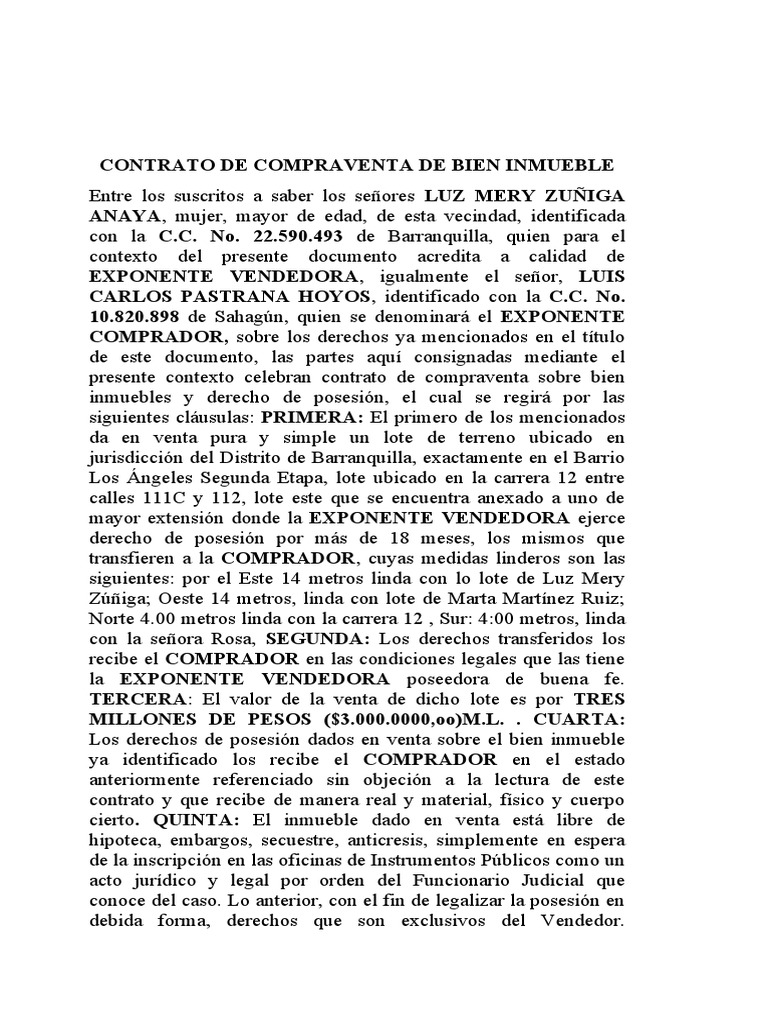 CONTRATO DE COMPRAVENTA DE BIEN INMUEBLE

Entre los suscritos a saber los señores LUZ MERY ZUÑIGA ANAYA, mujer, mayor de edad, de esta vecindad, identificada con la C.C. No. 22.590.493 de Barranquilla, quien para el contexto del presente documento acredita a calidad de EXPONENTE VENDEDORA, igualmente el señor, LUIS CARLOS PASTRANA HOYOS, identificado con la C.C. No. 10.820.898 de Sahagún, quien se denominará el EXPONENTE COMPRADOR, sobre los derechos ya mencionados en el título de este documento, las partes aquí consignadas mediante el presente contexto celebran contrato de compraventa sobre bien inmuebles y derecho de posesión, el cual se regirá por las siguientes cláusulas: PRIMERA: El primero de los mencionados da en venta pura y simple un lote de terreno ubicado en jurisdicción del Distrito de Barranquilla, exactamente en el Barrio Los Ángeles Segunda Etapa, lote ubicado en la carrera 12 entre calles 111C y 112, lote este que se encuentra anexado a uno de mayor extensión donde la EXPONENTE VENDEDORA ejerce derecho de posesión por más de 18 meses, los mismos que transfieren a la COMPRADOR, cuyas medidas linderos son las siguientes: por el Este 14 metros linda con lo lote de Luz Mery Zúñiga; Oeste 14 metros, linda con lote de Marta Martínez Ruiz; Norte 4.00 metros linda con la carrera 12 , Sur: 4:00 metros, linda con la señora Rosa, SEGUNDA: Los derechos transferidos los recibe el COMPRADOR en las condiciones legales que las tiene la EXPONENTE VENDEDORA poseedora de buena fe. TERCERA: El valor de la venta de dicho lote es por TRES MILLONES DE PESOS ($3.000.0000,oo)M.L. . CUARTA: Los derechos de posesión dados en venta sobre el bien inmueble ya identificado los recibe el COMPRADOR en el estado anteriormente referenciado sin objeción a la lectura de este contrato y que recibe de manera real y material, físico y cuerpo cierto. QUINTA: El inmueble dado en venta está libre de hipoteca, embargos, secuestre, anticresis, simplemente en espera de la inscripción en las oficinas de Instrumentos Públicos como un acto jurídico y legal por orden del Funcionario Judicial que conoce del caso. Lo anterior, con el fin de legalizar la posesión en debida forma, derechos que son exclusivos del Vendedor.